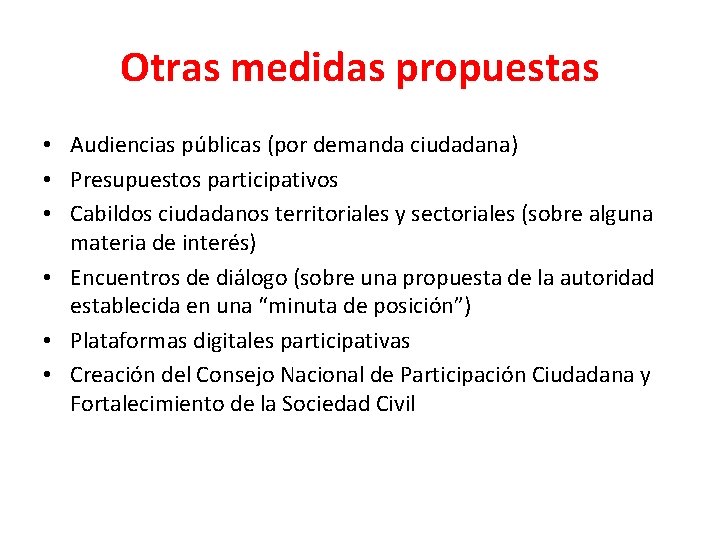 Otras medidas propuestas

• Audiencias públicas (por demanda ciudadana)
• Presupuestos participativos
• Cabildos ciudadanos territoriales y sectoriales (sobre alguna materia de interés)
• Encuentros de diálogo (sobre una propuesta de la autoridad establecida en una “minuta de posición”)
• Plataformas digitales participativas
• Creación del Consejo Nacional de Participación Ciudadana y Fortalecimiento de la Sociedad Civil